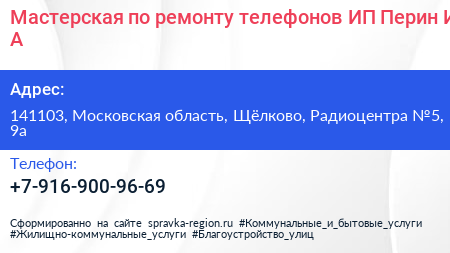 Мастерская по ремонту телефонов ИП Перин И
А

Адрес:

141103, Московская область, Щёлково, Радиоцентра №5, 9а

Телефон:

+7-916-900-96-69

Сформированно на сайте spravka-region.ru #Коммунальные_и_бытовые_услуги #Жилищно-коммунальные_услуги #Благоустройство_улиц